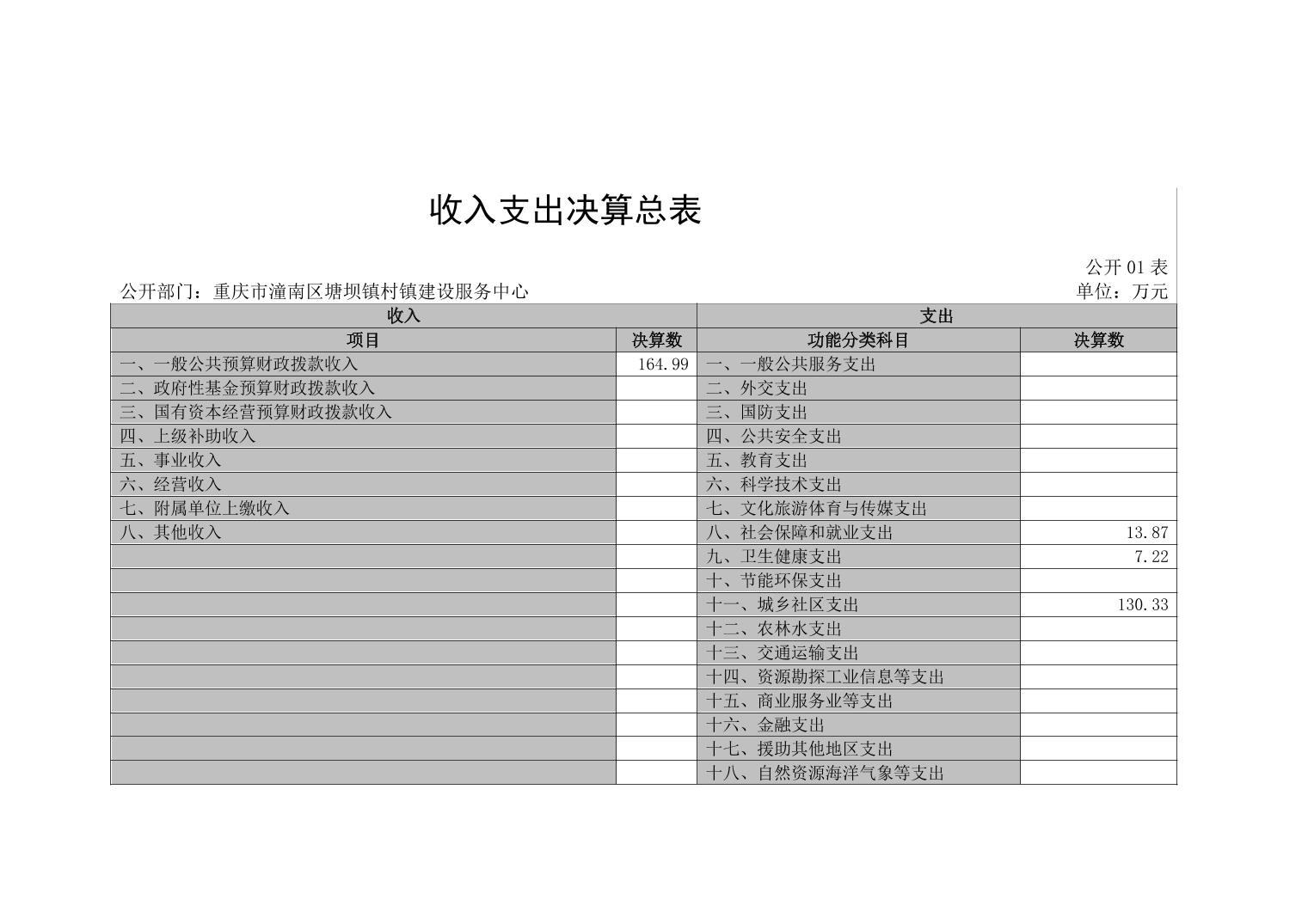 收入支出决算总表

公开 01 表

公开部门：重庆市潼南区塘坝镇村镇建设服务中心

单位：万元

| 收入 | | 支出 | |
|---|---|---|---|
| 项目 | 决算数 | 功能分类科目 | 决算数 |
| 一、一般公共预算财政拨款收入 | 164.99 | 一、一般公共服务支出 | |
| 二、政府性基金预算财政拨款收入 | | 二、外交支出 | |
| 三、国有资本经营预算财政拨款收入 | | 三、国防支出 | |
| 四、上级补助收入 | | 四、公共安全支出 | |
| 五、事业收入 | | 五、教育支出 | |
| 六、经营收入 | | 六、科学技术支出 | |
| 七、附属单位上缴收入 | | 七、文化旅游体育与传媒支出 | |
| 八、其他收入 | | 八、社会保障和就业支出 | 13.87 |
| | | 九、卫生健康支出 | 7.22 |
| | | 十、节能环保支出 | |
| | | 十一、城乡社区支出 | 130.33 |
| | | 十二、农林水支出 | |
| | | 十三、交通运输支出 | |
| | | 十四、资源勘探工业信息等支出 | |
| | | 十五、商业服务业等支出 | |
| | | 十六、金融支出 | |
| | | 十七、援助其他地区支出 | |
| | | 十八、自然资源海洋气象等支出 | |